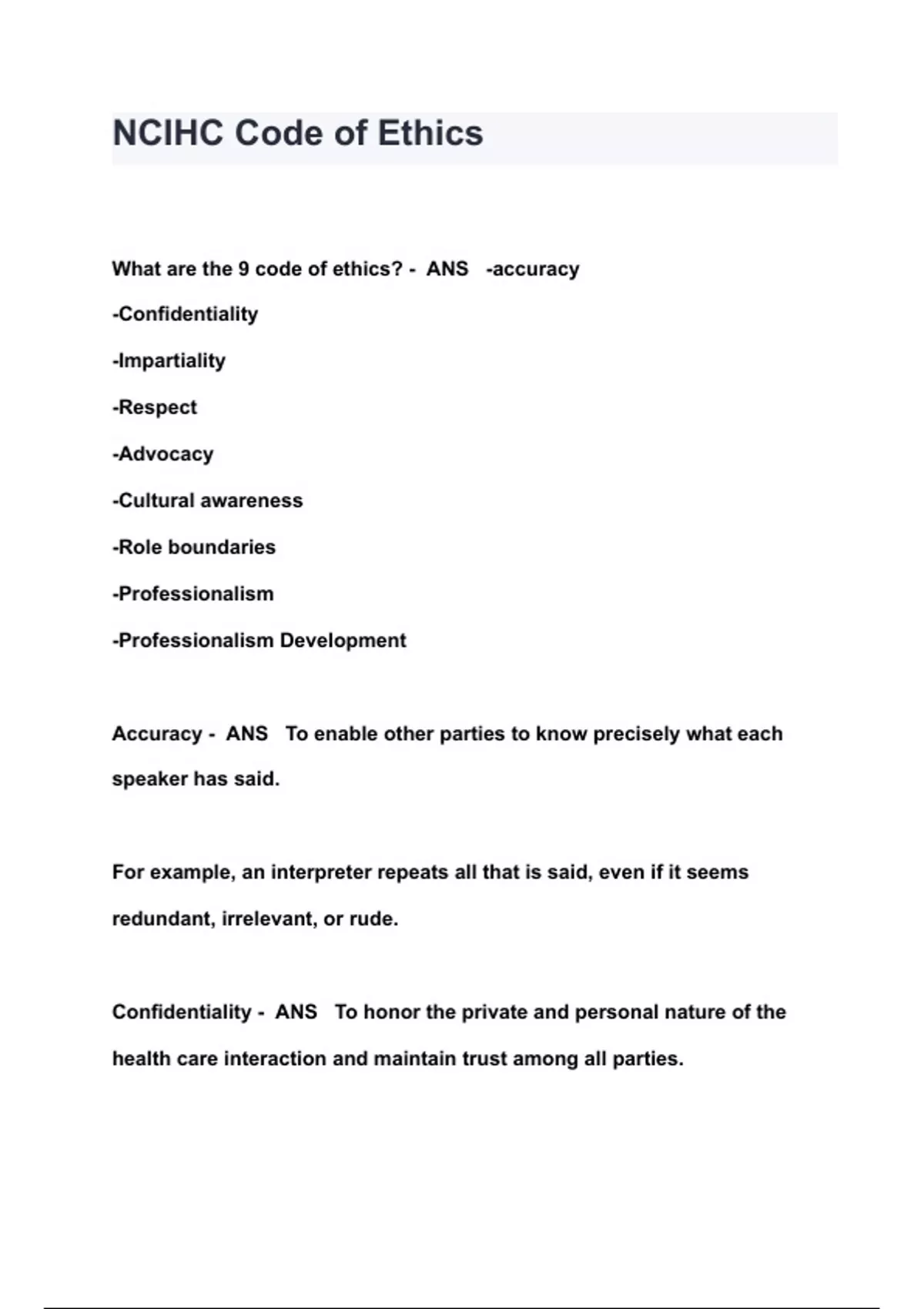 NCIHC Code of Ethics

What are the 9 code of ethics? - ANS -accuracy

-Confidentiality

-Impartiality

-Respect

-Advocacy

-Cultural awareness

-Role boundaries

-Professionalism

-Professionalism Development

Accuracy - ANS To enable other parties to know precisely what each speaker has said.

For example, an interpreter repeats all that is said, even if it seems redundant, irrelevant, or rude.

Confidentiality - ANS To honor the private and personal nature of the health care interaction and maintain trust among all parties.